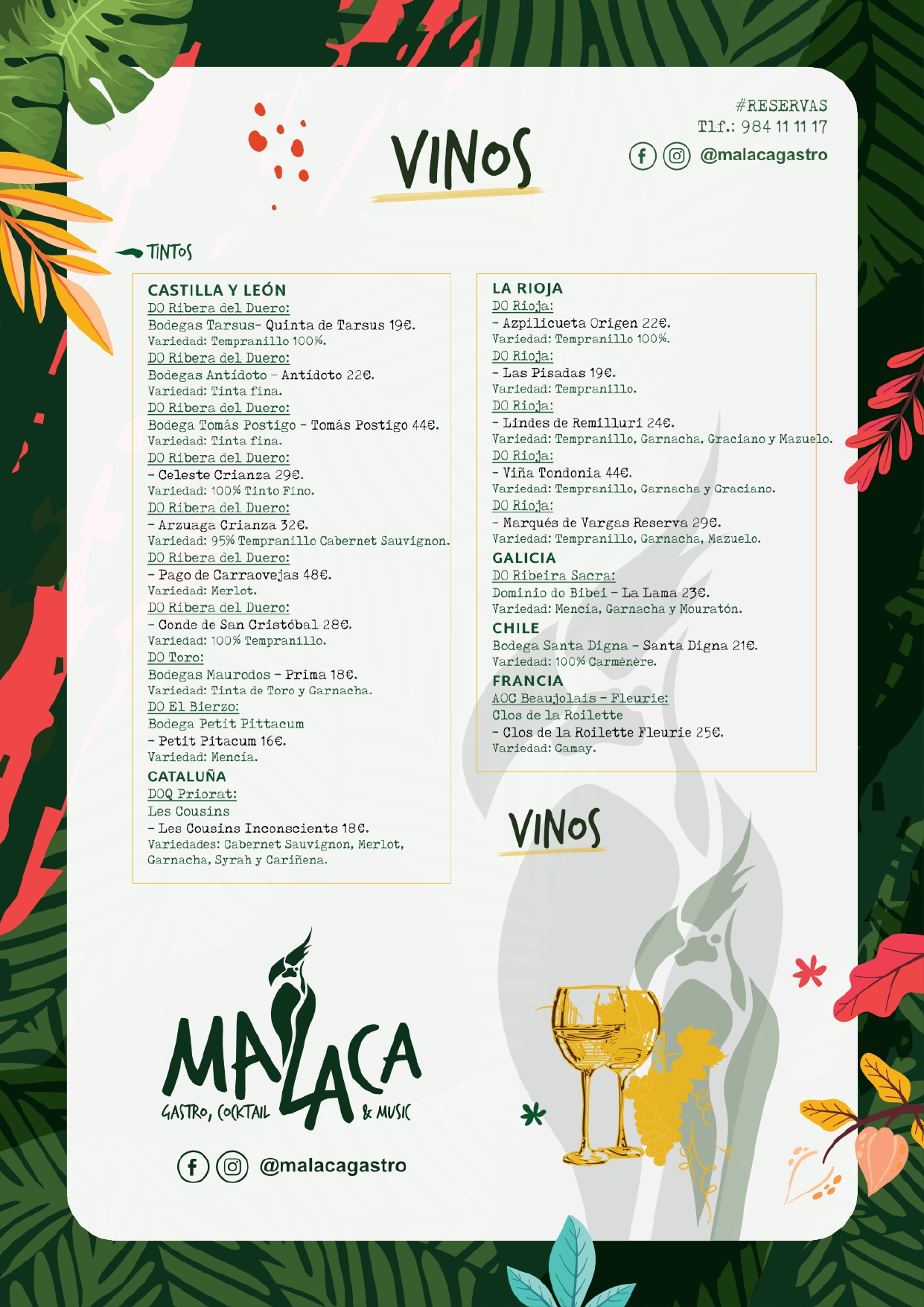 VINOS

#RESERVAS
Tlf.: 984 11 11 17
@malacagastro

TINTOS

CASTILLA Y LEÓN
DO Ribera del Duero:
Bodegas Tarsus- Quinta de Tarsus 19€.
Variedad: Tempranillo 100%.
DO Ribera del Duero:
Bodegas Antídoto - Antídoto 22€.
Variedad: Tinta fina.
DO Ribera del Duero:
Bodega Tomás Postigo - Tomás Postigo 44€.
Variedad: Tinta fina.
DO Ribera del Duero:
- Celeste Crianza 29€.
Variedad: 100% Tinto Fino.
DO Ribera del Duero:
- Arzuaga Crianza 32€.
Variedad: 95% Tempranillo Cabernet Sauvignon.
DO Ribera del Duero:
- Pago de Carraovejas 48€.
Variedad: Merlot.
DO Ribera del Duero:
- Conde de San Cristóbal 28€.
Variedad: 100% Tempranillo.
DO Toro:
Bodegas Maurodos - Prima 18€.
Variedad: Tinta de Toro y Garnacha.
DO El Bierzo:
Bodega Petit Pittacum
- Petit Pitacum 16€.
Variedad: Mencía.
CATALUÑA
DOQ Priorat:
Les Cousins
- Les Cousins Inconscients 18€.
Variedades: Cabernet Sauvignon, Merlot, Garnacha, Syrah y Cariñena.

LA RIOJA
DO Rioja:
- Azpilicueta Origen 22€.
Variedad: Tempranillo 100%.
DO Rioja:
- Las Pisadas 19€.
Variedad: Tempranillo.
DO Rioja:
- Lindes de Remilluri 24€.
Variedad: Tempranillo, Garnacha, Graciano y Mazuelo.
DO Rioja:
- Viña Tondonia 44€.
Variedad: Tempranillo, Garnacha y Graciano.
DO Rioja:
- Marqués de Vargas Reserva 29€.
Variedad: Tempranillo, Garnacha, Mazuelo.
GALICIA
DO Ribeira Sacra:
Dominio do Bibei - La Lama 23€.
Variedad: Mencía, Garnacha y Mouratón.
CHILE
Bodega Santa Digna - Santa Digna 21€.
Variedad: 100% Carménère.
FRANCIA
AOC Beaujolais - Fleurie:
Clos de la Roilette
- Clos de la Roilette Fleurie 25€.
Variedad: Gamay.

VINOS

MALACA
GASTRO, COCKTAIL & MUSIC
@malacagastro